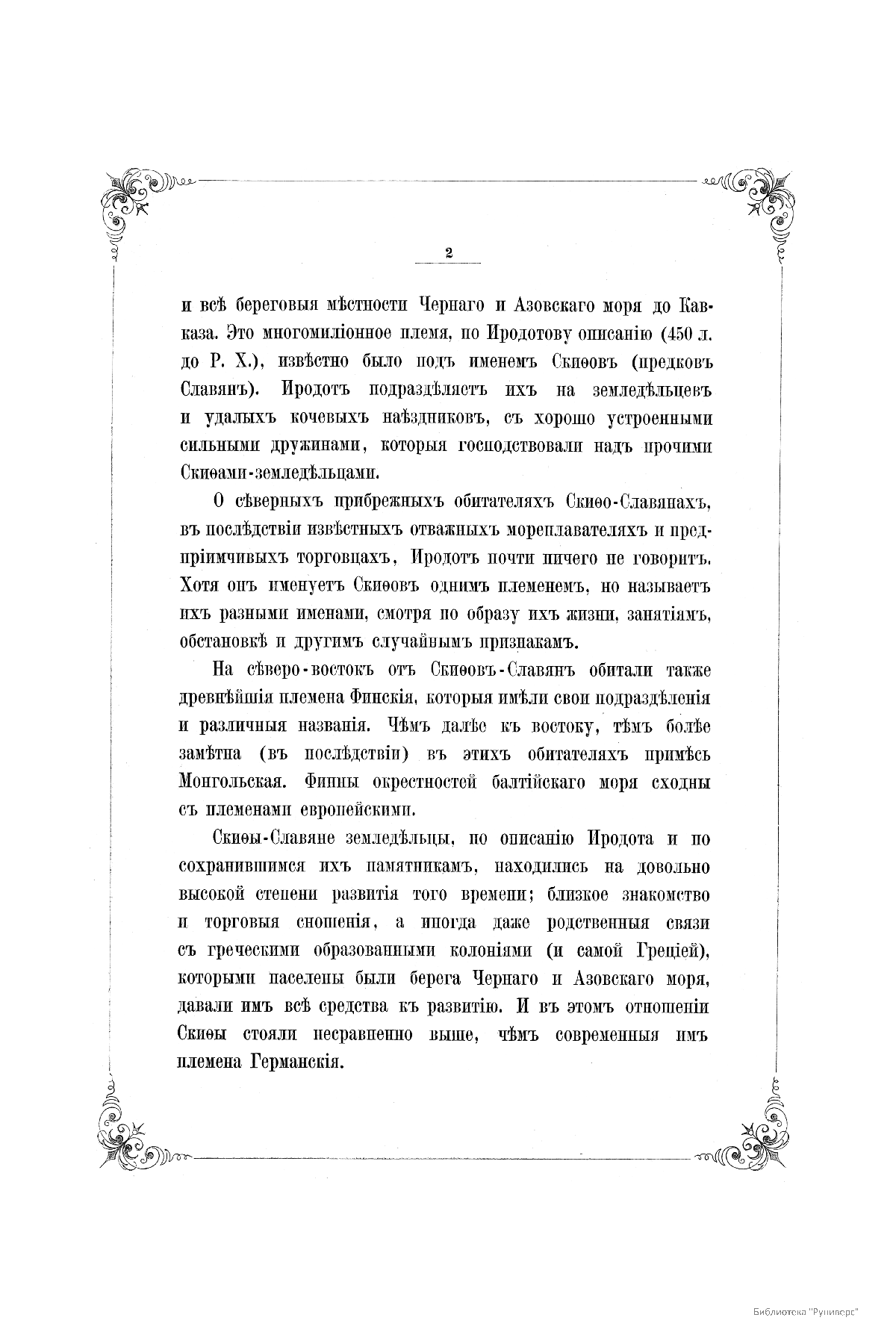 2

и всѣ береговыя мѣстности Чернаго и Азовскаго моря до Кавказа. Это многомиліонное племя, по Иродотову описанію (450 л. до Р. Х.), извѣстно было подъ именемъ Скиѳовъ (предковъ Славянъ). Иродотъ подраздѣляетъ ихъ на земледѣльцевъ и удалыхъ кочевыхъ наѣздниковъ, съ хорошо устроенными сильными дружинами, которыя господствовали надъ прочими Скиѳами-земледѣльцами.

О сѣверныхъ прибрежныхъ обитателяхъ Скиѳо-Славянахъ, въ послѣдствіи извѣстныхъ отважныхъ мореплавателяхъ и предпріимчивыхъ торговцахъ, Иродотъ почти ничего не говоритъ. Хотя онъ именуетъ Скиѳовъ однимъ племенемъ, но называетъ ихъ разными именами, смотря по образу ихъ жизни, занятіямъ, обстановкѣ и другимъ случайнымъ признакамъ.

На сѣверо-востокъ отъ Скиѳовъ-Славянъ обитали также древнѣйшія племена Финскія, которыя имѣли свои подраздѣленія и различныя названія. Чѣмъ далѣе къ востоку, тѣмъ болѣе замѣтна (въ послѣдствіи) въ этихъ обитателяхъ примѣсь Монгольская. Финны окрестностей балтійскаго моря сходны съ племенами европейскими.

Скиѳы-Славяне земледѣльцы, по описанію Иродота и по сохранившимся ихъ памятникамъ, находились на довольно высокой степени развитія того времени; близкое знакомство и торговыя сношенія, а иногда даже родственныя связи съ греческими образованными колоніями (и самой Греціей), которыми населены были берега Чернаго и Азовскаго моря, давали имъ всѣ средства къ развитію. И въ этомъ отношеніи Скиѳы стояли несравненно выше, чѣмъ современныя имъ племена Германскія.

Библиотека "Руниверс"